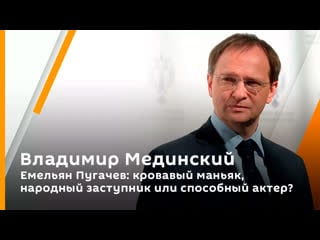 Владимир Мединский
Емельян Пугачев: кровавый маньяк, народный заступник или способный актер?